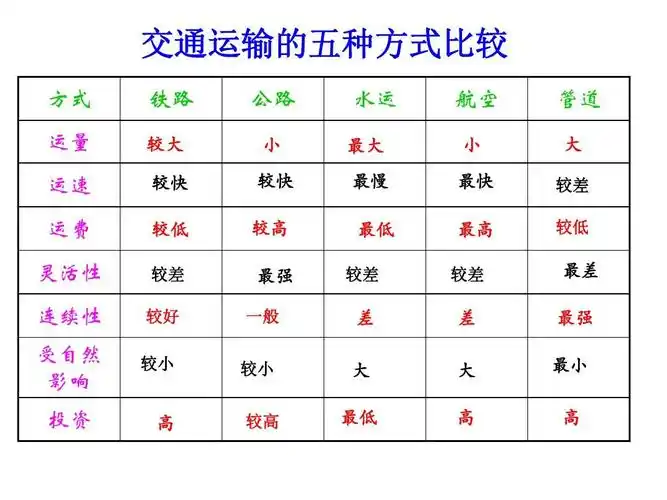 交通运输的五种方式比较

| 方式 | 铁路 | 公路 | 水运 | 航空 | 管道 |
|---|---|---|---|---|---|
| 运量 | 较大 | 小 | 最大 | 小 | 大 |
| 运速 | 较快 | 较快 | 最慢 | 最快 | 较差 |
| 运费 | 较低 | 较高 | 最低 | 最高 | 较低 |
| 灵活性 | 较差 | 最强 | 较差 | 较差 | 最差 |
| 连续性 | 较好 | 一般 | 差 | 差 | 最强 |
| 受自然影响 | 较小 | 较小 | 大 | 大 | 最小 |
| 投资 | 高 | 较高 | 最低 | 高 | 高 |